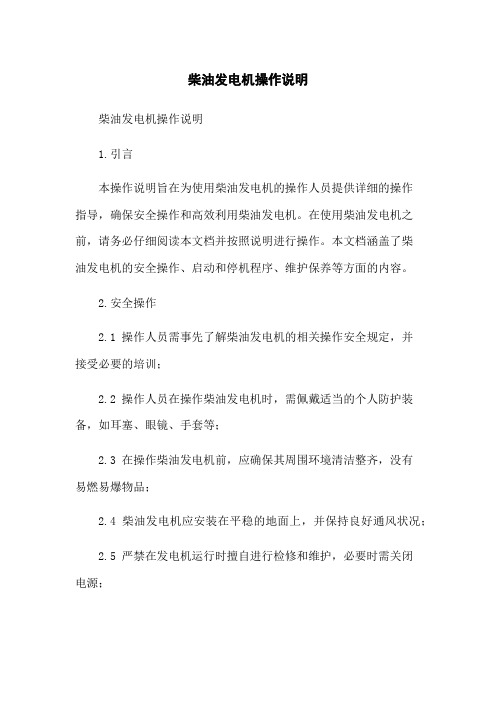 柴油发电机操作说明

柴油发电机操作说明

1.引言

本操作说明旨在为使用柴油发电机的操作人员提供详细的操作指导，确保安全操作和高效利用柴油发电机。在使用柴油发电机之前，请务必仔细阅读本文档并按照说明进行操作。本文档涵盖了柴油发电机的安全操作、启动和停机程序、维护保养等方面的内容。

2.安全操作

2.1 操作人员需事先了解柴油发电机的相关操作安全规定，并接受必要的培训；

2.2 操作人员在操作柴油发电机时，需佩戴适当的个人防护装备，如耳塞、眼镜、手套等；

2.3 在操作柴油发电机前，应确保其周围环境清洁整齐，没有易燃易爆物品；

2.4 柴油发电机应安装在平稳的地面上，并保持良好通风状况；

2.5 严禁在发电机运行时擅自进行检修和维护，必要时需关闭电源；